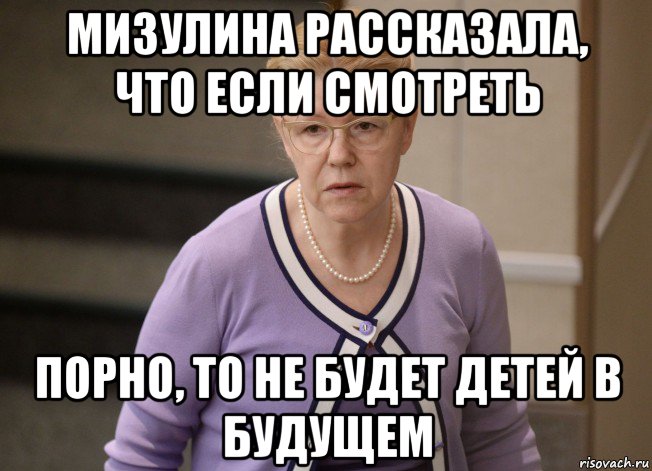 МИЗУЛИНА РАССКАЗАЛА, ЧТО ЕСЛИ СМОТРЕТЬ

ПОРНО, ТО НЕ БУДЕТ ДЕТЕЙ В БУДУЩЕМ

risovach.ru